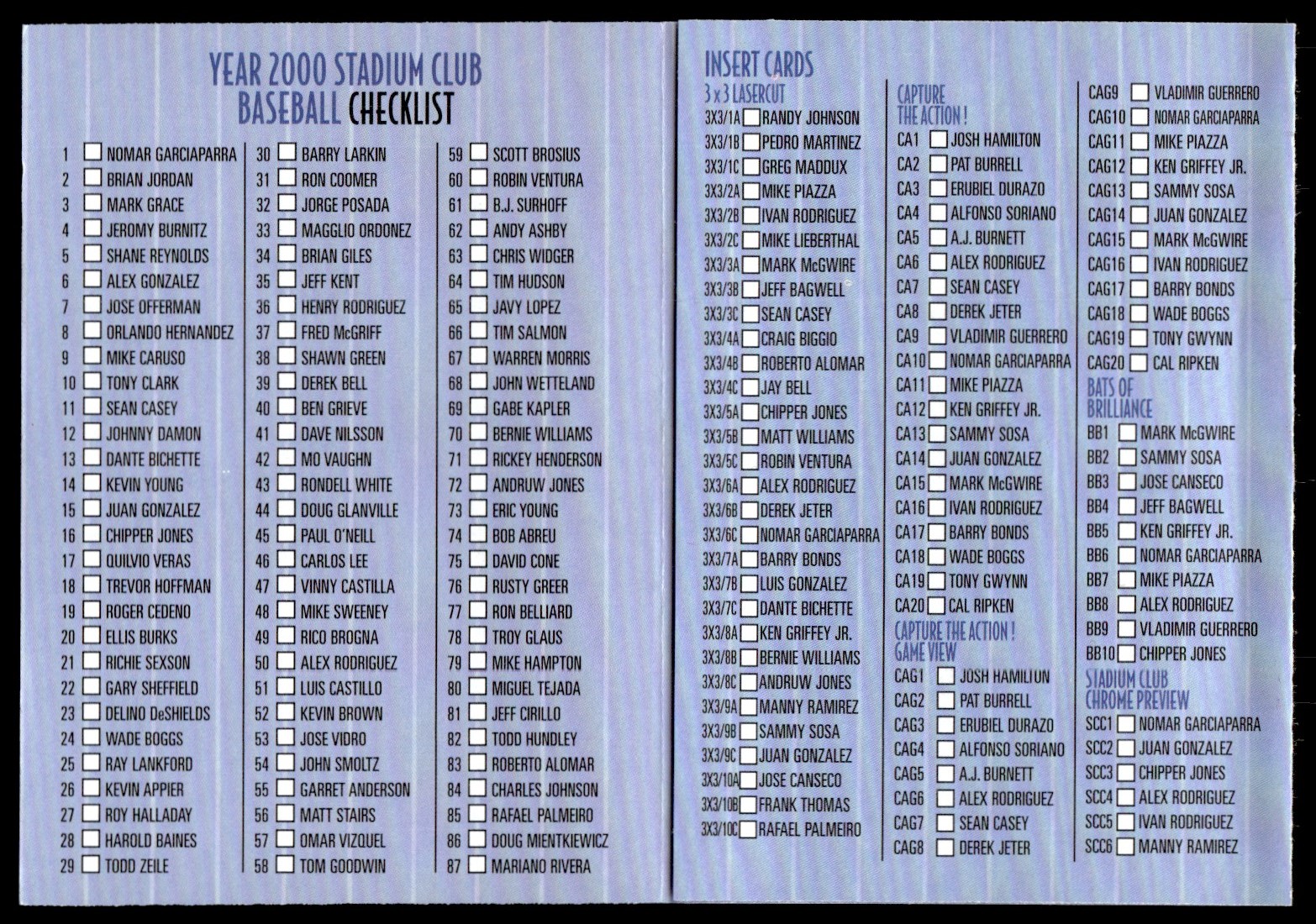 YEAR 2000 STADIUM CLUB BASEBALL CHECKLIST

1 NOMAR GARCIAPARRA
2 BRIAN JORDAN
3 MARK GRACE
4 JEROMY BURNITZ
5 SHANE REYNOLDS
6 ALEX GONZALEZ
7 JOSE OFFERMAN
8 ORLANDO HERNANDEZ
9 MIKE CARUSO
10 TONY CLARK
11 SEAN CASEY
12 JOHNNY DAMON
13 DANTE BICHETTE
14 KEVIN YOUNG
15 JUAN GONZALEZ
16 CHIPPER JONES
17 QUILVIO VERAS
18 TREVOR HOFFMAN
19 ROGER CEDENO
20 ELLIS BURKS
21 RICHIE SEXSON
22 GARY SHEFFIELD
23 DELINO DeSHIELDS
24 WADE BOGGS
25 RAY LANKFORD
26 KEVIN APPIER
27 ROY HALLADAY
28 HAROLD BAINES
29 TODD ZEILE

30 BARRY LARKIN
31 RON COOMER
32 JORGE POSADA
33 MAGGLIO ORDONEZ
34 BRIAN GILES
35 JEFF KENT
36 HENRY RODRIGUEZ
37 FRED McGRIFF
38 SHAWN GREEN
39 DEREK BELL
40 BEN GRIEVE
41 DAVE NILSSON
42 MO VAUGHN
43 RONDELL WHITE
44 DOUG GLANVILLE
45 PAUL O'NEILL
46 CARLOS LEE
47 VINNY CASTILLA
48 MIKE SWEENEY
49 RICO BROGNA
50 ALEX RODRIGUEZ
51 LUIS CASTILLO
52 KEVIN BROWN
53 JOSE VIDRO
54 JOHN SMOLTZ
55 GARRET ANDERSON
56 MATT STAIRS
57 OMAR VIZQUEL
58 TOM GOODWIN

59 SCOTT BROSIUS
60 ROBIN VENTURA
61 B.J. SURHOFF
62 ANDY ASHBY
63 CHRIS WIDGER
64 TIM HUDSON
65 JAVY LOPEZ
66 TIM SALMON
67 WARREN MORRIS
68 JOHN WETTELAND
69 GABE KAPLER
70 BERNIE WILLIAMS
71 RICKEY HENDERSON
72 ANDRUW JONES
73 ERIC YOUNG
74 BOB ABREU
75 DAVID CONE
76 RUSTY GREER
77 RON BELLIARD
78 TROY GLAUS
79 MIKE HAMPTON
80 MIGUEL TEJADA
81 JEFF CIRILLO
82 TODD HUNDLEY
83 ROBERTO ALOMAR
84 CHARLES JOHNSON
85 RAFAEL PALMEIRO
86 DOUG MIENTKIEWICZ
87 MARIANO RIVERA

INSERT CARDS
3 x 3 LASERCUT
3X3/1A RANDY JOHNSON
3X3/1B PEDRO MARTINEZ
3X3/1C GREG MADDUX
3X3/2A MIKE PIAZZA
3X3/2B IVAN RODRIGUEZ
3X3/2C MIKE LIEBERTHAL
3X3/3A MARK McGWIRE
3X3/3B JEFF BAGWELL
3X3/3C SEAN CASEY
3X3/4A CRAIG BIGGIO
3X3/4B ROBERTO ALOMAR
3X3/4C JAY BELL
3X3/5A CHIPPER JONES
3X3/5B MATT WILLIAMS
3X3/5C ROBIN VENTURA
3X3/6A ALEX RODRIGUEZ
3X3/6B DEREK JETER
3X3/6C NOMAR GARCIAPARRA
3X3/7A BARRY BONDS
3X3/7B LUIS GONZALEZ
3X3/7C DANTE BICHETTE
3X3/8A KEN GRIFFEY JR.
3X3/8B BERNIE WILLIAMS
3X3/8C ANDRUW JONES
3X3/9A MANNY RAMIREZ
3X3/9B SAMMY SOSA
3X3/9C JUAN GONZALEZ
3X3/10A JOSE CANSECO
3X3/10B FRANK THOMAS
3X3/10C RAFAEL PALMEIRO

CAPTURE THE ACTION !
CA1 JOSH HAMILTON
CA2 PAT BURRELL
CA3 ERUBIEL DURAZO
CA4 ALFONSO SORIANO
CA5 A.J. BURNETT
CA6 ALEX RODRIGUEZ
CA7 SEAN CASEY
CA8 DEREK JETER
CA9 VLADIMIR GUERRERO
CA10 NOMAR GARCIAPARRA
CA11 MIKE PIAZZA
CA12 KEN GRIFFEY JR.
CA13 SAMMY SOSA
CA14 JUAN GONZALEZ
CA15 MARK McGWIRE
CA16 IVAN RODRIGUEZ
CA17 BARRY BONDS
CA18 WADE BOGGS
CA19 TONY GWYNN
CA20 CAL RIPKEN
CAPTURE THE ACTION ! GAME VIEW
CAG1 JOSH HAMILTON
CAG2 PAT BURRELL
CAG3 ERUBIEL DURAZO
CAG4 ALFONSO SORIANO
CAG5 A.J. BURNETT
CAG6 ALEX RODRIGUEZ
CAG7 SEAN CASEY
CAG8 DEREK JETER

CAG9 VLADIMIR GUERRERO
CAG10 NOMAR GARCIAPARRA
CAG11 MIKE PIAZZA
CAG12 KEN GRIFFEY JR.
CAG13 SAMMY SOSA
CAG14 JUAN GONZALEZ
CAG15 MARK McGWIRE
CAG16 IVAN RODRIGUEZ
CAG17 BARRY BONDS
CAG18 WADE BOGGS
CAG19 TONY GWYNN
CAG20 CAL RIPKEN
BATS OF BRILLIANCE
BB1 MARK McGWIRE
BB2 SAMMY SOSA
BB3 JOSE CANSECO
BB4 JEFF BAGWELL
BB5 KEN GRIFFEY JR.
BB6 NOMAR GARCIAPARRA
BB7 MIKE PIAZZA
BB8 ALEX RODRIGUEZ
BB9 VLADIMIR GUERRERO
BB10 CHIPPER JONES
STADIUM CLUB CHROME PREVIEW
SCC1 NOMAR GARCIAPARRA
SCC2 JUAN GONZALEZ
SCC3 CHIPPER JONES
SCC4 ALEX RODRIGUEZ
SCC5 IVAN RODRIGUEZ
SCC6 MANNY RAMIREZ